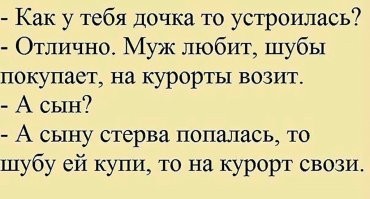 - Как у тебя дочка то устроилась?
- Отлично. Муж любит, шубы покупает, на курорты возит.
- А сын?
- А сыну стерва попалась, то шубу ей купи, то на курорт свози.